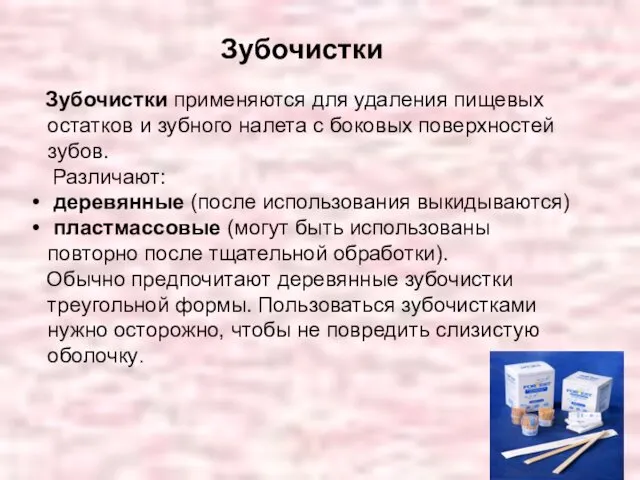 Зубочистки

Зубочистки применяются для удаления пищевых остатков и зубного налета с боковых поверхностей зубов.

Различают:

• деревянные (после использования выкидываются)
• пластмассовые (могут быть использованы повторно после тщательной обработки).

Обычно предпочитают деревянные зубочистки треугольной формы. Пользоваться зубочистками нужно осторожно, чтобы не повредить слизистую оболочку.